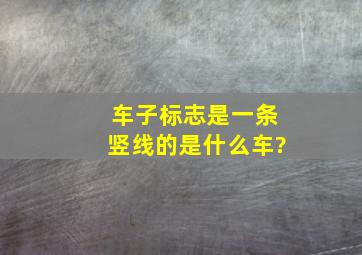 车子标志是一条竖线的是什么车?